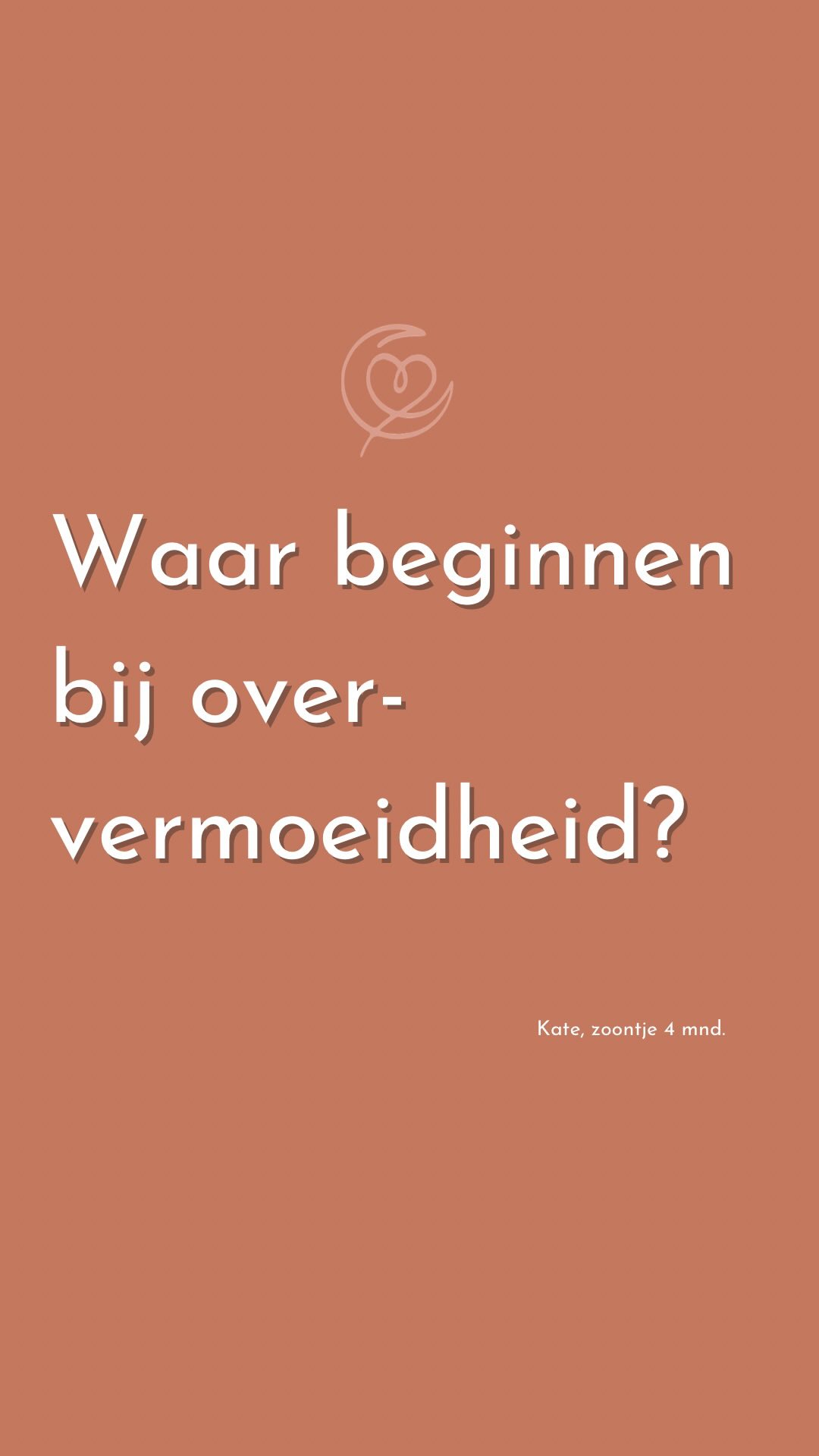 Waar beginnen bij oververmoeidheid?

Kate, zoontje 4 mnd.